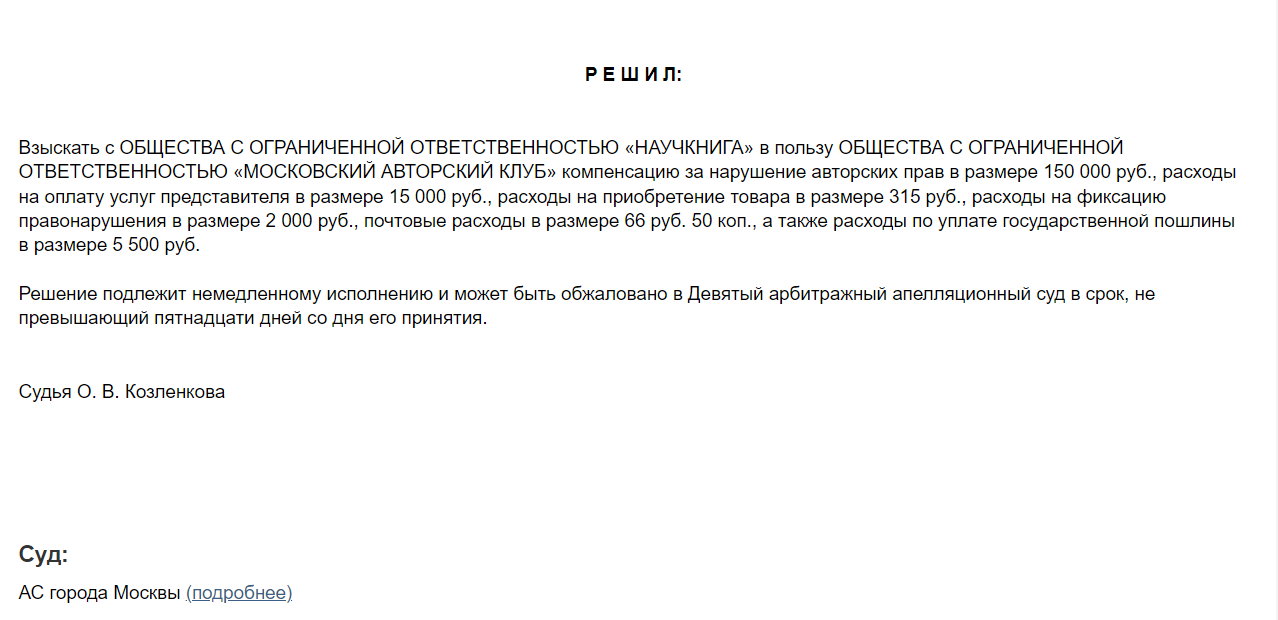 Р Е Ш И Л:

Взыскать с ОБЩЕСТВА С ОГРАНИЧЕННОЙ ОТВЕТСТВЕННОСТЬЮ «НАУЧКНИГА» в пользу ОБЩЕСТВА С ОГРАНИЧЕННОЙ ОТВЕТСТВЕННОСТЬЮ «МОСКОВСКИЙ АВТОРСКИЙ КЛУБ» компенсацию за нарушение авторских прав в размере 150 000 руб., расходы на оплату услуг представителя в размере 15 000 руб., расходы на приобретение товара в размере 315 руб., расходы на фиксацию правонарушения в размере 2 000 руб., почтовые расходы в размере 66 руб. 50 коп., а также расходы по уплате государственной пошлины в размере 5 500 руб.

Решение подлежит немедленному исполнению и может быть обжаловано в Девятый арбитражный апелляционный суд в срок, не превышающий пятнадцати дней со дня его принятия.

Судья О. В. Козленкова

Суд:

АС города Москвы (подробнее)